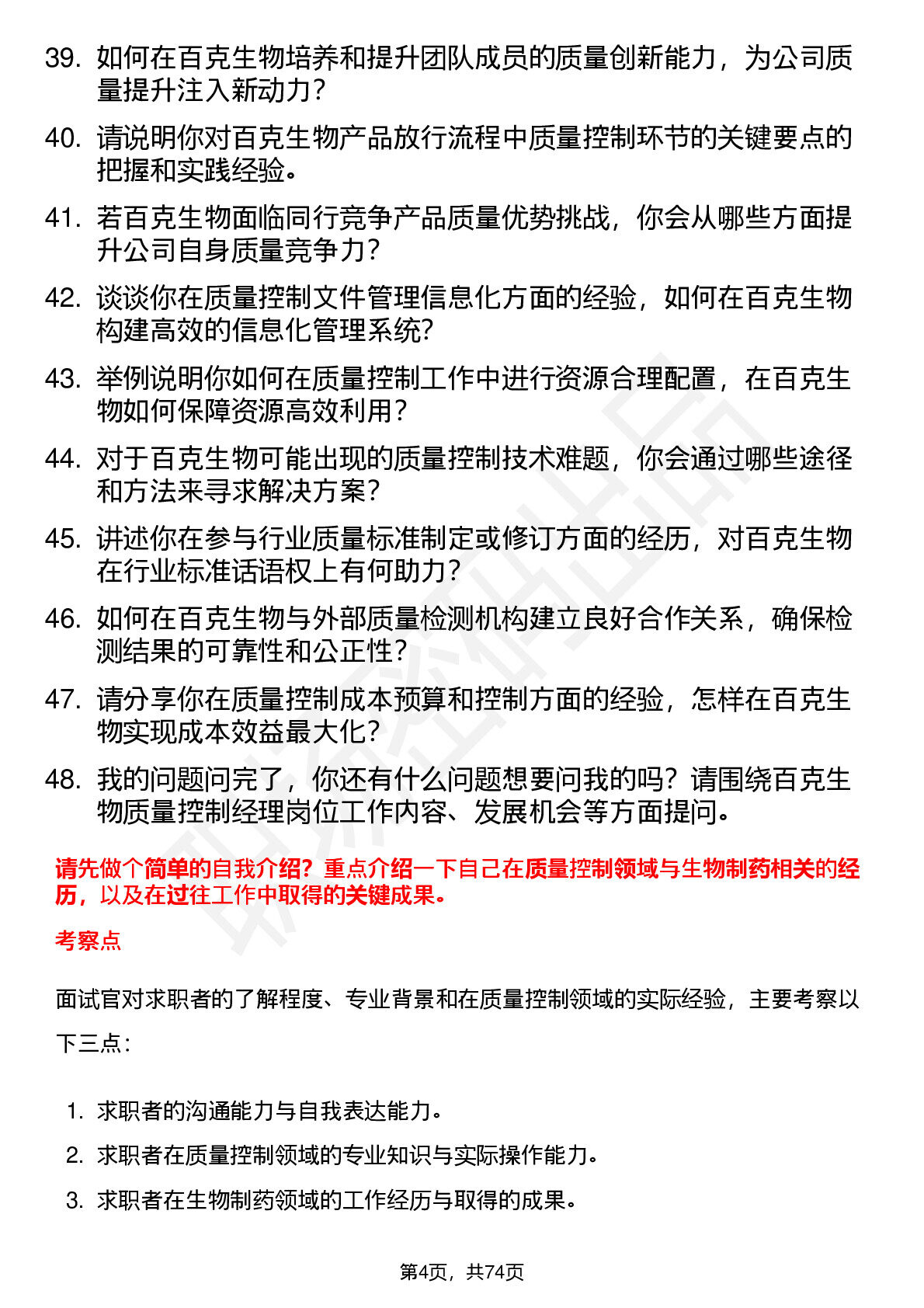 39. 如何在百克生物培养和提升团队成员的质量创新能力，为公司质量提升注入新动力？

40. 请说明你对百克生物产品放行流程中质量控制环节的关键要点的把握和实践经验。

41. 若百克生物面临同行竞争产品质量优势挑战，你会从哪些方面提升公司自身质量竞争力？

42. 谈谈你在质量控制文件管理信息化方面的经验，如何在百克生物构建高效的信息化管理系统？

43. 举例说明你如何在质量控制工作中进行资源合理配置，在百克生物如何保障资源高效利用？

44. 对于百克生物可能出现的质量控制技术难题，你会通过哪些途径和方法来寻求解决方案？

45. 讲述你在参与行业质量标准制定或修订方面的经历，对百克生物在行业标准话语权上有何助力？

46. 如何在百克生物与外部质量检测机构建立良好合作关系，确保检测结果的可靠性和公正性？

47. 请分享你在质量控制成本预算和控制方面的经验，怎样在百克生物实现成本效益最大化？

48. 我的问题问完了，你还有什么问题想要问我的吗？请围绕百克生物质量控制经理岗位工作内容、发展机会等方面提问。

请先做个简单的自我介绍？重点介绍一下自己在质量控制领域与生物制药相关的经历，以及在过往工作中取得的关键成果。

考察点

面试官对求职者的了解程度、专业背景和在质量控制领域的实际经验，主要考察以下三点：

1. 求职者的沟通能力与自我表达能力。
2. 求职者在质量控制领域的专业知识与实际操作能力。
3. 求职者在生物制药领域的工作经历与取得的成果。

第4页，共74页